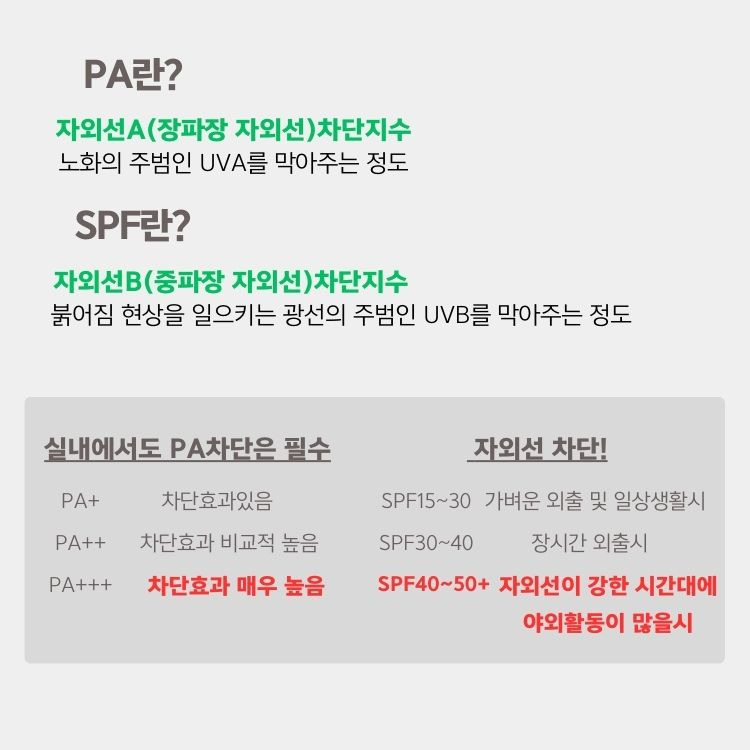 PA란?

자외선A(장파장 자외선)차단지수
노화의 주범인 UVA를 막아주는 정도

SPF란?

자외선B(중파장 자외선)차단지수
붉어짐 현상을 일으키는 광선의 주범인 UVB를 막아주는 정도

실내에서도 PA차단은 필수

PA+ 차단효과있음
PA++ 차단효과 비교적 높음
PA+++ 차단효과 매우 높음

자외선 차단!

SPF15~30 가벼운 외출 및 일상생활시
SPF30~40 장시간 외출시
SPF40~50+ 자외선이 강한 시간대에 야외활동이 많을시